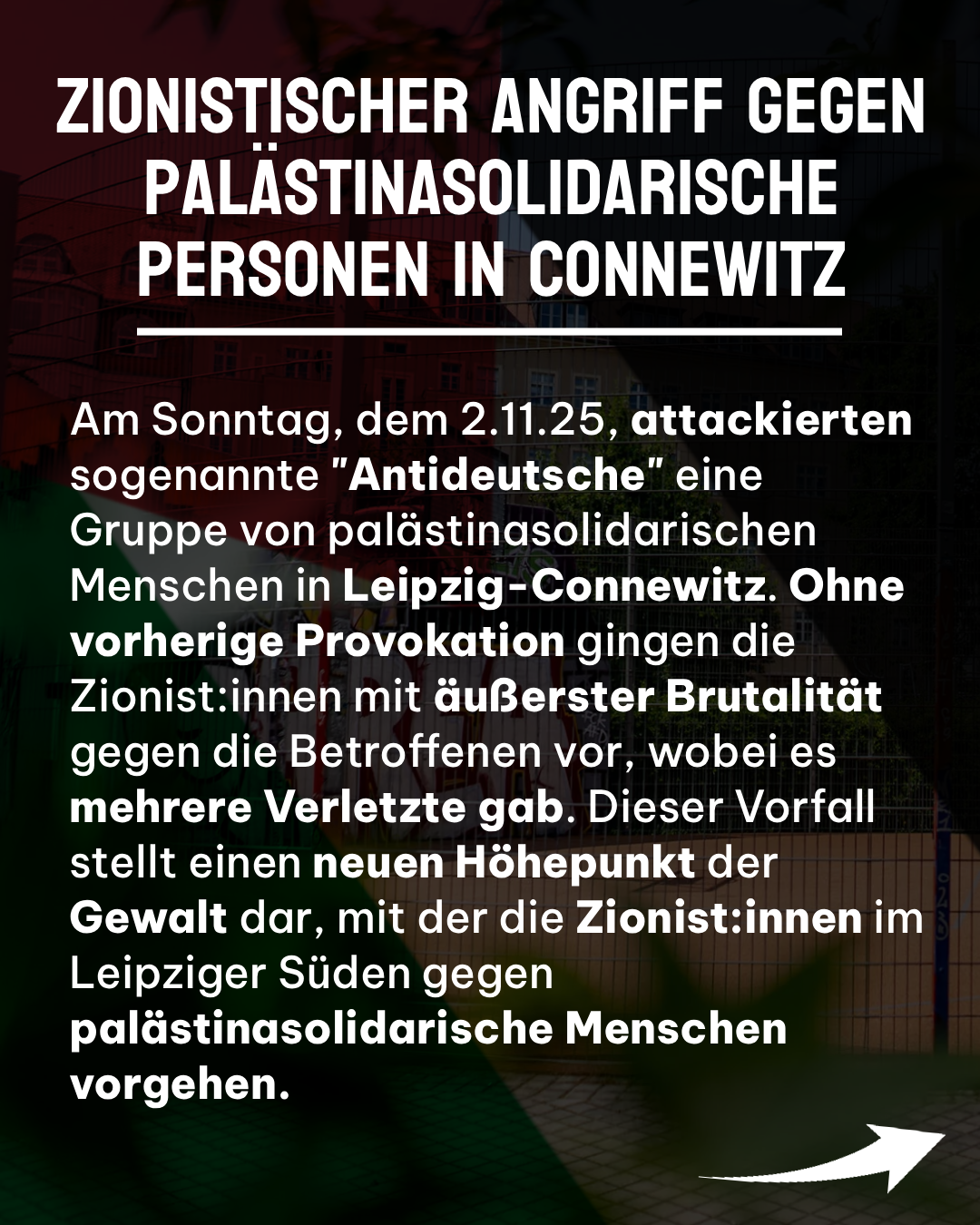 ZIONISTISCHER ANGRIFF GEGEN PALÄSTINASOLIDARISCHE PERSONEN IN CONNEWITZ

Am Sonntag, dem 2.11.25, attackierten sogenannte "Antideutsche" eine Gruppe von palästinasolidarischen Menschen in Leipzig-Connewitz. Ohne vorherige Provokation gingen die Zionist:innen mit äußerster Brutalität gegen die Betroffenen vor, wobei es mehrere Verletzte gab. Dieser Vorfall stellt einen neuen Höhepunkt der Gewalt dar, mit der die Zionist:innen im Leipziger Süden gegen palästinasolidarische Menschen vorgehen.